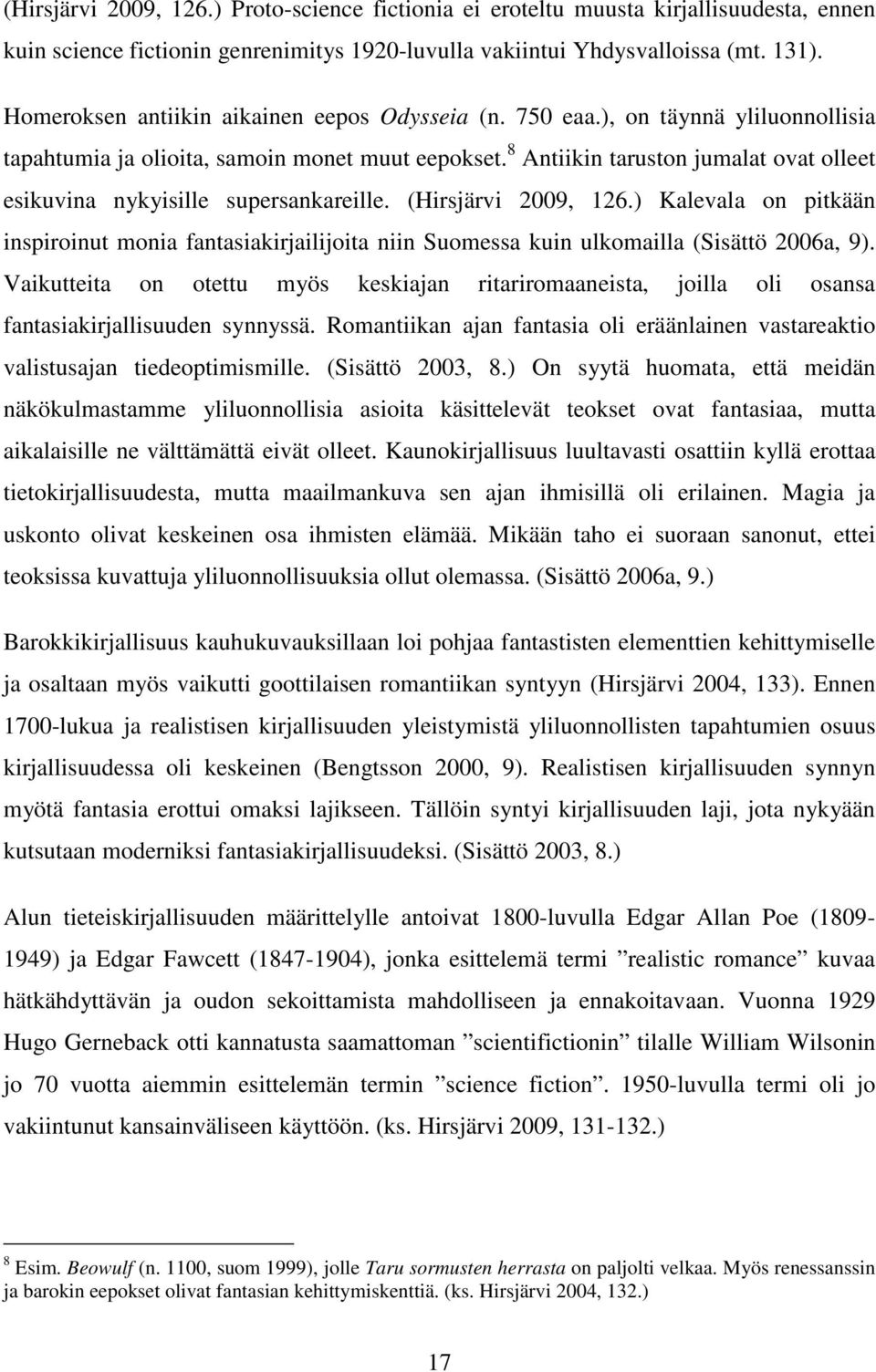 (Hirsjärvi 2009, 126.) Proto-science fictionia ei eroteltu muusta kirjallisuudesta, ennen kuin science fictionin genrenimitys 1920-luvulla vakiintui Yhdysvalloissa (mt. 131).

Homeroksen antiikin aikainen eepos Odysseia (n. 750 eaa.), on täynnä yliluonnollisia tapahtumia ja olioita, samoin monet muut eepokset.$^8$ Antiikin taruston jumalat ovat olleet esikuvina nykyisille supersankareille. (Hirsjärvi 2009, 126.) Kalevala on pitkään inspiroinut monia fantasiakirjailijoita niin Suomessa kuin ulkomailla (Sisättö 2006a, 9). Vaikutteita on otettu myös keskiajan ritariromaaneista, joilla oli osansa fantasiakirjallisuuden synnyssä. Romantiikan ajan fantasia oli eräänlainen vastareaktio valistusajan tiedeoptimismille. (Sisättö 2003, 8.) On syytä huomata, että meidän näkökulmastamme yliluonnollisia asioita käsittelevät teokset ovat fantasiaa, mutta aikalaisille ne välttämättä eivät olleet. Kaunokirjallisuus luultavasti osattiin kyllä erottaa tietokirjallisuudesta, mutta maailmankuva sen ajan ihmisillä oli erilainen. Magia ja uskonto olivat keskeinen osa ihmisten elämää. Mikään taho ei suoraan sanonut, ettei teoksissa kuvattuja yliluonnollisuuksia ollut olemassa. (Sisättö 2006a, 9.)

Barokkikirjallisuus kauhukuvauksillaan loi pohjaa fantastisten elementtien kehittymiselle ja osaltaan myös vaikutti goottilaisen romantiikan syntyyn (Hirsjärvi 2004, 133). Ennen 1700-lukua ja realistisen kirjallisuuden yleistymistä yliluonnollisten tapahtumien osuus kirjallisuudessa oli keskeinen (Bengtsson 2000, 9). Realistisen kirjallisuuden synnyn myötä fantasia erottui omaksi lajikseen. Tällöin syntyi kirjallisuuden laji, jota nykyään kutsutaan moderniksi fantasiakirjallisuudeksi. (Sisättö 2003, 8.)

Alun tieteiskirjallisuuden määrittelylle antoivat 1800-luvulla Edgar Allan Poe (1809-1949) ja Edgar Fawcett (1847-1904), jonka esittelemä termi ”realistic romance” kuvaa hätkähdyttävän ja oudon sekoittamista mahdolliseen ja ennakoitavaan. Vuonna 1929 Hugo Gerneback otti kannatusta saamattoman ”scientifictionin” tilalle William Wilsonin jo 70 vuotta aiemmin esittelemän termin ”science fiction”. 1950-luvulla termi oli jo vakiintunut kansainväliseen käyttöön. (ks. Hirsjärvi 2009, 131-132.)

$^8$ Esim. Beowulf (n. 1100, suom 1999), jolle Taru sormusten herrasta on paljolti velkaa. Myös renessanssin ja barokin eepokset olivat fantasian kehittymiskenttiä. (ks. Hirsjärvi 2004, 132.)

17